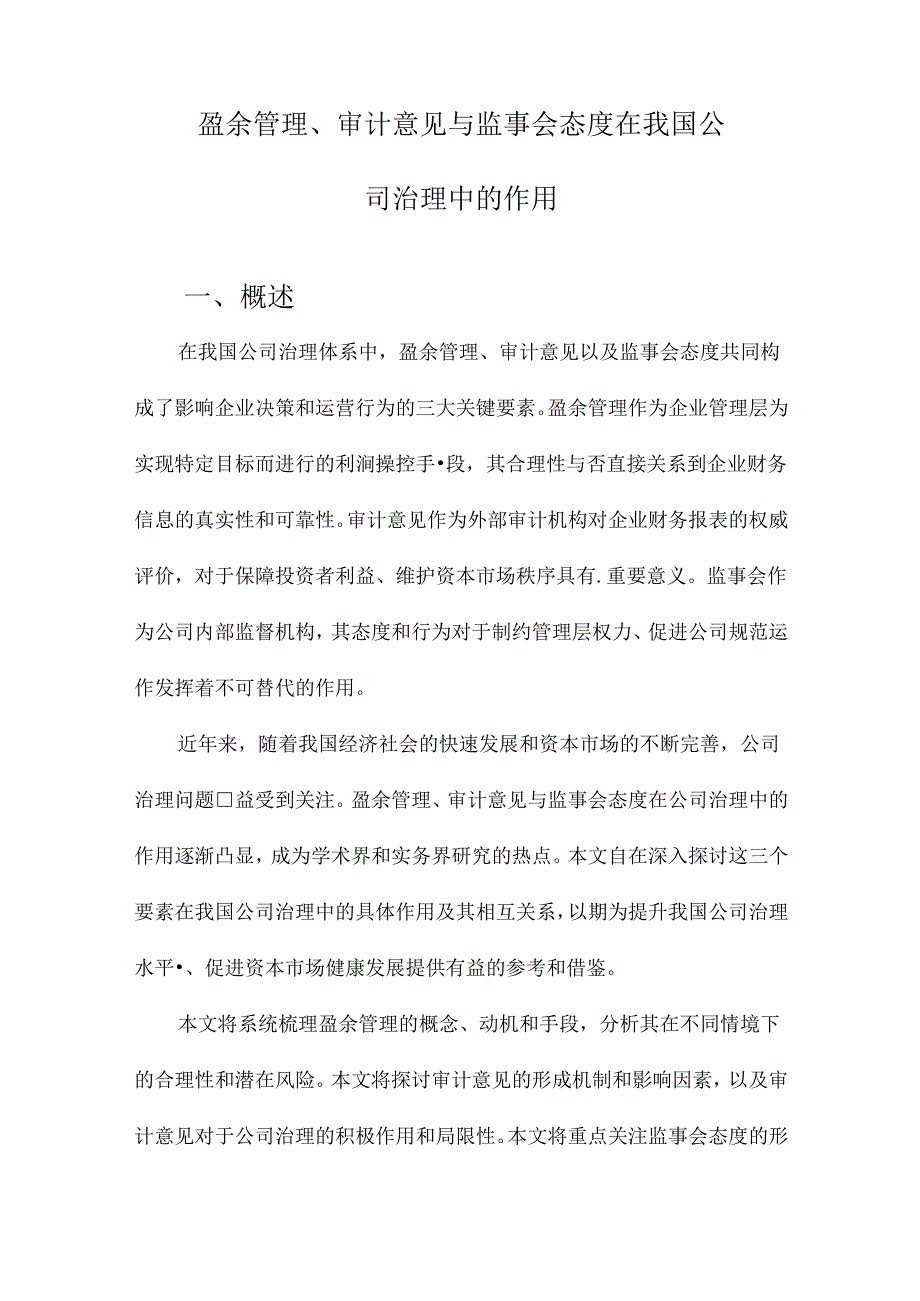 盈余管理、审计意见与监事会态度在我国公司治理中的作用

一、概述

在我国公司治理体系中，盈余管理、审计意见以及监事会态度共同构成了影响企业决策和运营行为的三大关键要素。盈余管理作为企业管理层为实现特定目标而进行的利润操控手•段，其合理性与否直接关系到企业财务信息的真实性和可靠性。审计意见作为外部审计机构对企业财务报表的权威评价，对于保障投资者利益、维护资本市场秩序具有.重要意义。监事会作为公司内部监督机构，其态度和行为对于制约管理层权力、促进公司规范运作发挥着不可替代的作用。

近年来，随着我国经济社会的快速发展和资本市场的不断完善，公司治理问题□益受到关注。盈余管理、审计意见与监事会态度在公司治理中的作用逐渐凸显，成为学术界和实务界研究的热点。本文自在深入探讨这三个要素在我国公司治理中的具体作用及其相互关系，以期为提升我国公司治理水平•、促进资本市场健康发展提供有益的参考和借鉴。

本文将系统梳理盈余管理的概念、动机和手段，分析其在不同情境下的合理性和潜在风险。本文将探讨审计意见的形成机制和影响因素，以及审计意见对于公司治理的积极作用和局限性。本文将重点关注监事会态度的形